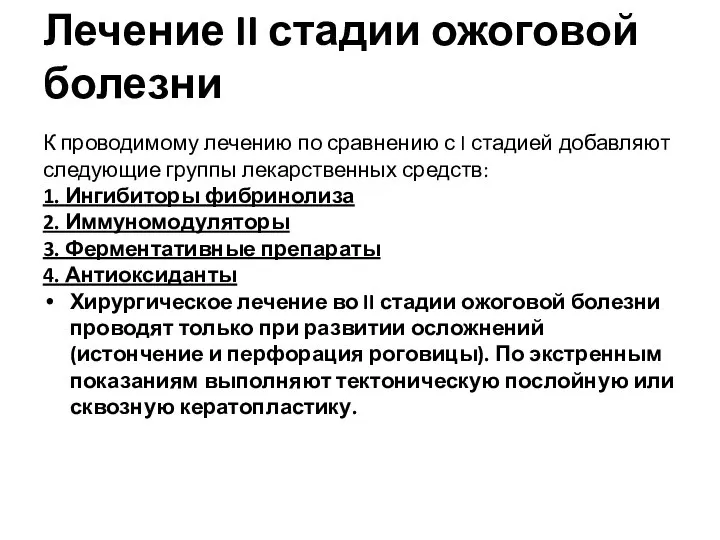 Лечение II стадии ожоговой болезни

К проводимому лечению по сравнению с I стадией добавляют следующие группы лекарственных средств:
1. Ингибиторы фибринолиза
2. Иммуномодуляторы
3. Ферментативные препараты
4. Антиоксиданты
• Хирургическое лечение во II стадии ожоговой болезни проводят только при развитии осложнений (истончение и перфорация роговицы). По экстренным показаниям выполняют тектоническую послойную или сквозную кератопластику.